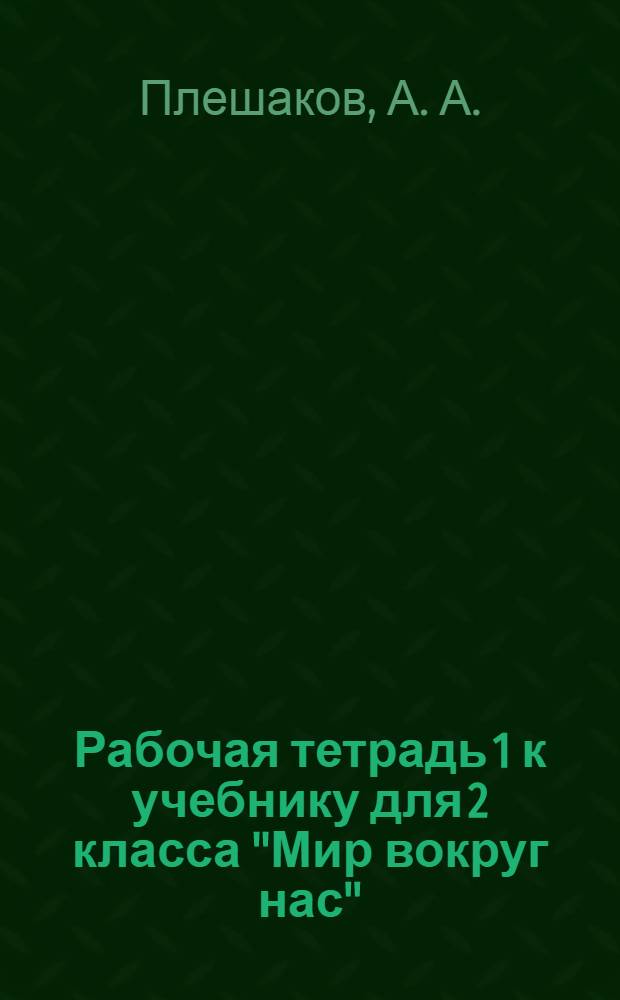 Плешаков, А. А.

Рабочая тетрадь 1 к учебнику для 2 класса "Мир вокруг нас"